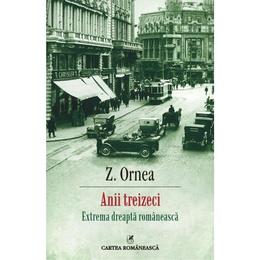 Z. Ornea

Anii treizeci

Extrema dreaptă românească

CARTEA ROMÂNEASCĂ